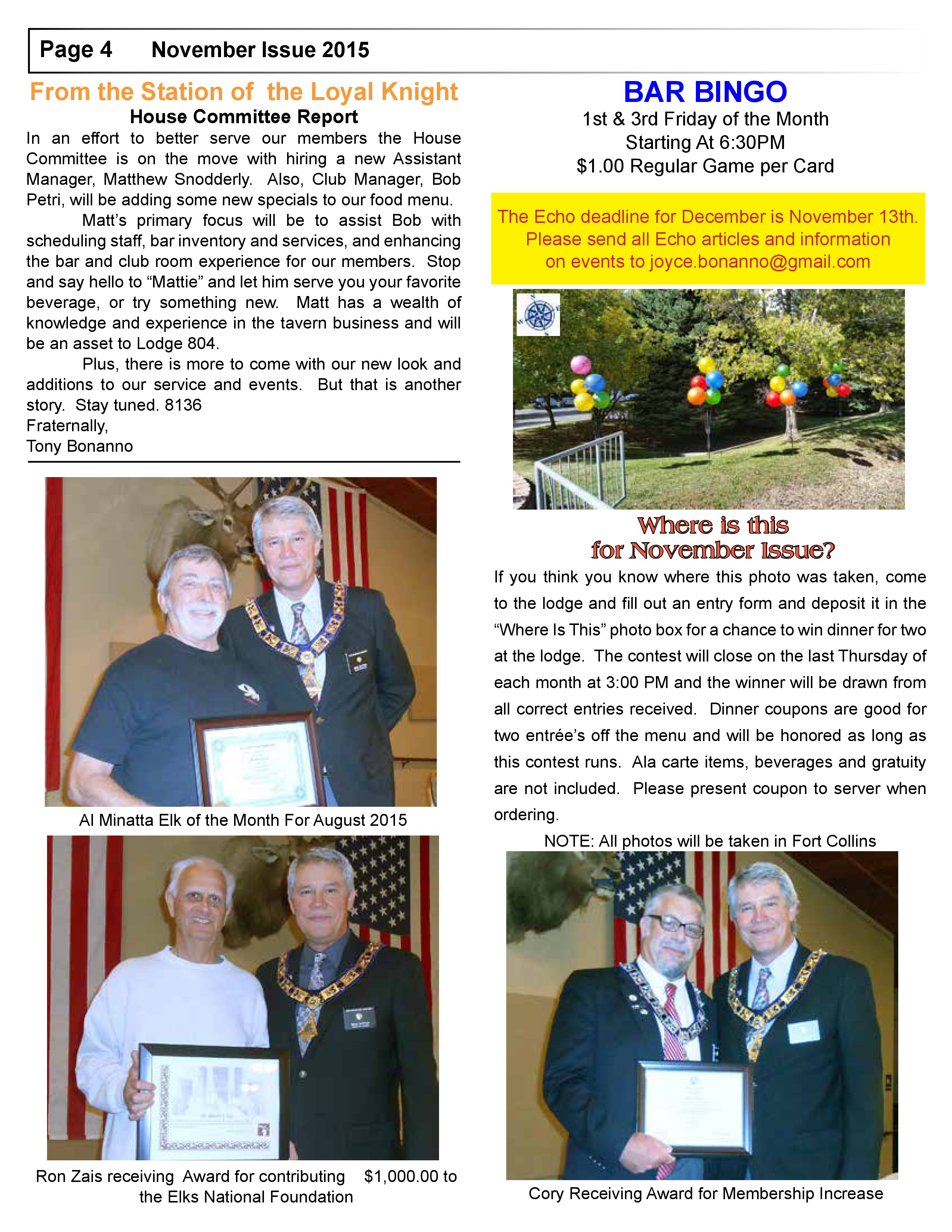 Page 4 November Issue 2015

From the Station of the Loyal Knight

House Committee Report

In an effort to better serve our members the House Committee is on the move with hiring a new Assistant Manager, Matthew Snodderly. Also, Club Manager, Bob Petri, will be adding some new specials to our food menu.

Matt's primary focus will be to assist Bob with scheduling staff, bar inventory and services, and enhancing the bar and club room experience for our members. Stop and say hello to "Mattie" and let him serve you your favorite beverage, or try something new. Matt has a wealth of knowledge and experience in the tavern business and will be an asset to Lodge 804.

Plus, there is more to come with our new look and additions to our service and events. But that is another story. Stay tuned. 8136

Fraternally,
Tony Bonanno

Al Minatta Elk of the Month For August 2015

Ron Zais receiving Award for contributing $1,000.00 to the Elks National Foundation

BAR BINGO

1st & 3rd Friday of the Month
Starting At 6:30PM
$1.00 Regular Game per Card

The Echo deadline for December is November 13th. Please send all Echo articles and information on events to joyce.bonanno@gmail.com

Where is this for November Issue?

If you think you know where this photo was taken, come to the lodge and fill out an entry form and deposit it in the "Where Is This" photo box for a chance to win dinner for two at the lodge. The contest will close on the last Thursday of each month at 3:00 PM and the winner will be drawn from all correct entries received. Dinner coupons are good for two entrée's off the menu and will be honored as long as this contest runs. Ala carte items, beverages and gratuity are not included. Please present coupon to server when ordering.

NOTE: All photos will be taken in Fort Collins

Cory Receiving Award for Membership Increase